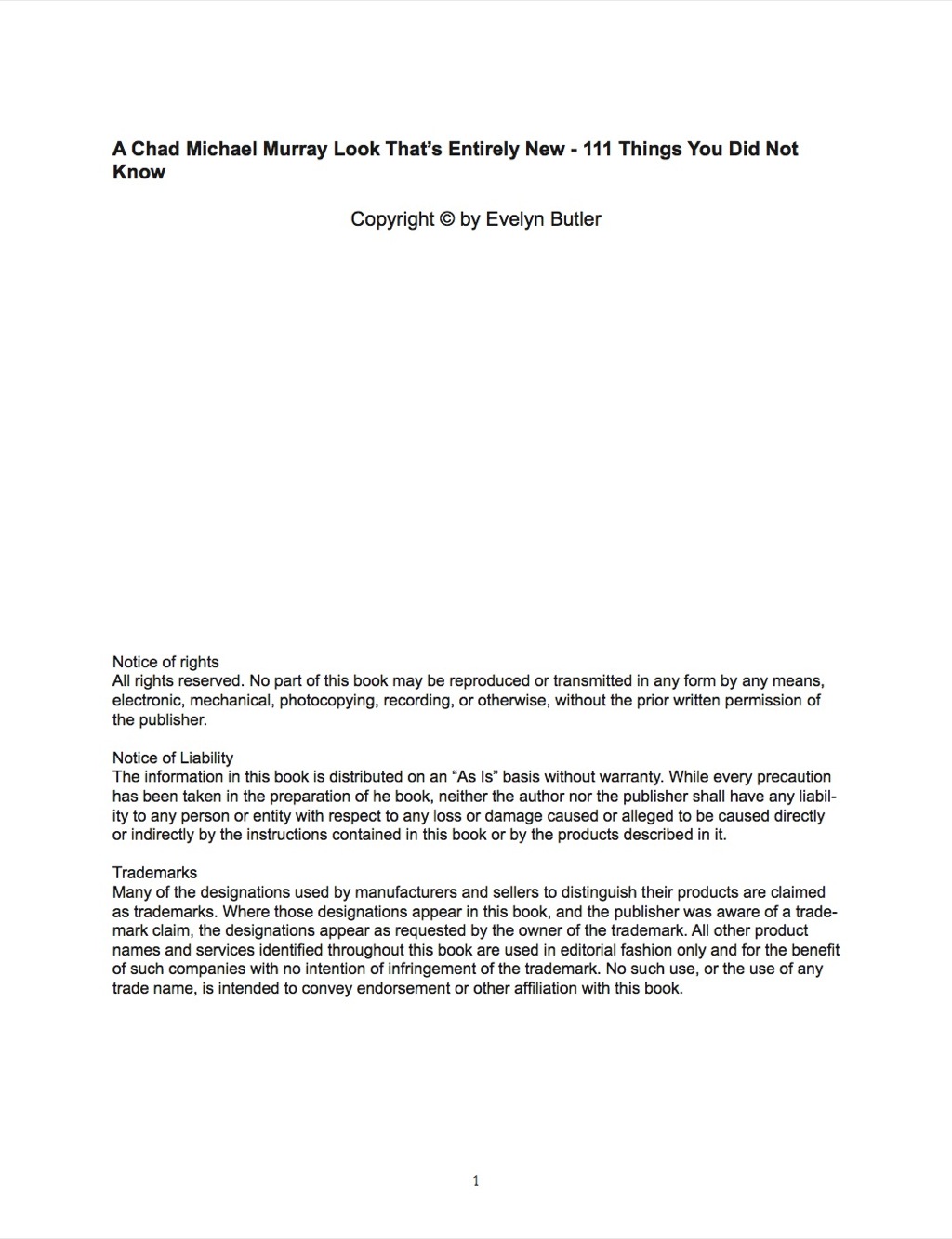 A Chad Michael Murray Look That's Entirely New - 111 Things You Did Not Know

Copyright © by Evelyn Butler

Notice of rights
All rights reserved. No part of this book may be reproduced or transmitted in any form by any means, electronic, mechanical, photocopying, recording, or otherwise, without the prior written permission of the publisher.

Notice of Liability
The information in this book is distributed on an "As Is" basis without warranty. While every precaution has been taken in the preparation of he book, neither the author nor the publisher shall have any liability to any person or entity with respect to any loss or damage caused or alleged to be caused directly or indirectly by the instructions contained in this book or by the products described in it.

Trademarks
Many of the designations used by manufacturers and sellers to distinguish their products are claimed as trademarks. Where those designations appear in this book, and the publisher was aware of a trademark claim, the designations appear as requested by the owner of the trademark. All other product names and services identified throughout this book are used in editorial fashion only and for the benefit of such companies with no intention of infringement of the trademark. No such use, or the use of any trade name, is intended to convey endorsement or other affiliation with this book.

1